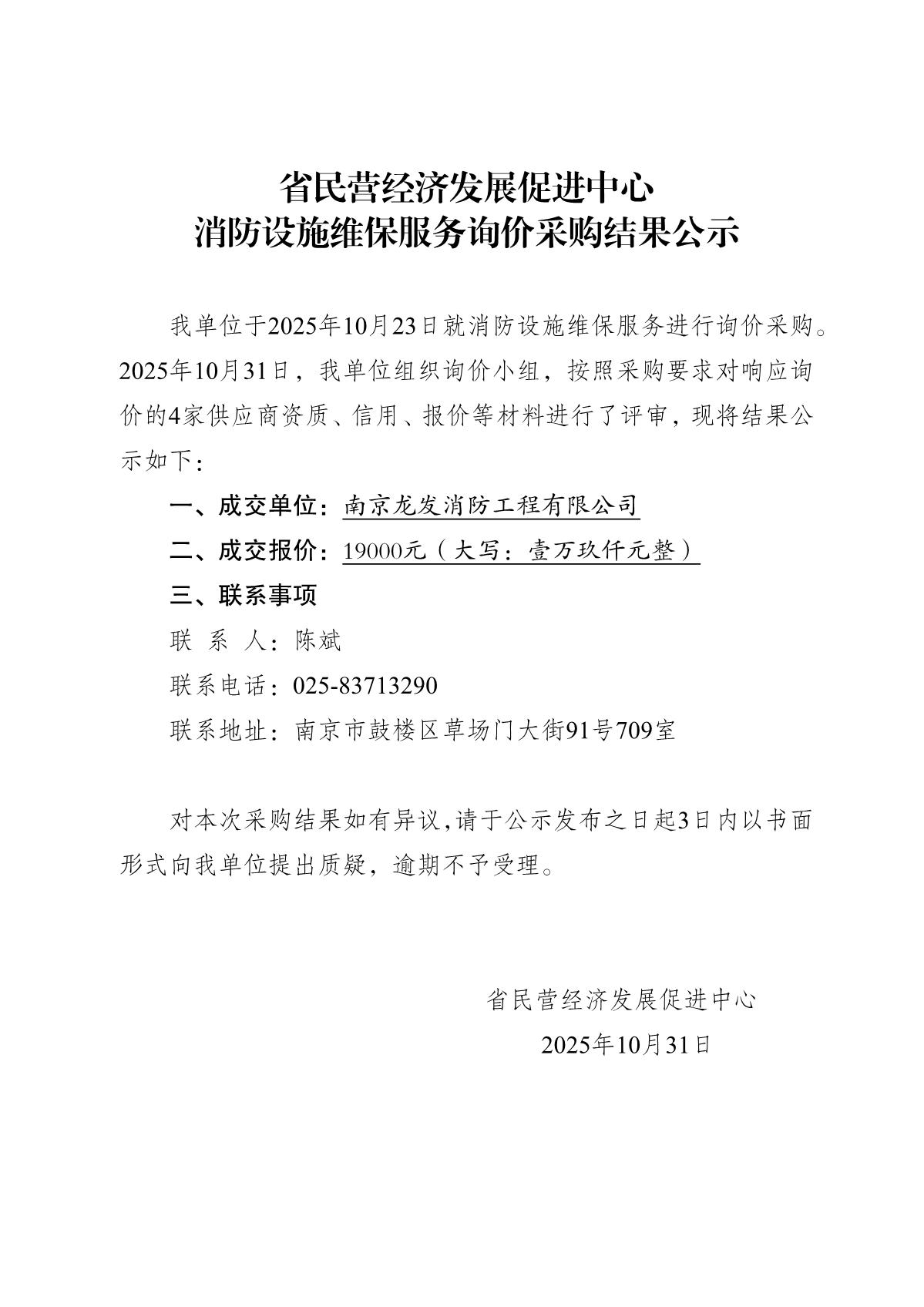 省民营经济发展促进中心
消防设施维保服务询价采购结果公示

我单位于2025年10月23日就消防设施维保服务进行询价采购。2025年10月31日，我单位组织询价小组，按照采购要求对响应询价的4家供应商资质、信用、报价等材料进行了评审，现将结果公示如下：

一、成交单位：南京龙发消防工程有限公司

二、成交报价：19000元（大写：壹万玖仟元整）

三、联系事项

联 系 人：陈斌

联系电话：025-83713290

联系地址：南京市鼓楼区草场门大街91号709室

对本次采购结果如有异议,请于公示发布之日起3日内以书面形式向我单位提出质疑，逾期不予受理。

省民营经济发展促进中心

2025年10月31日